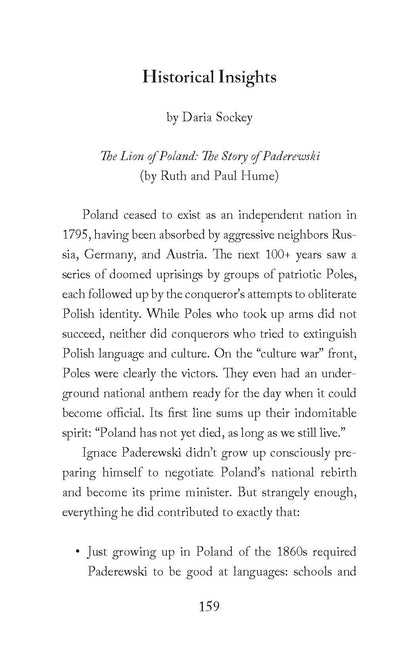 Historical Insights

by Daria Sockey

The Lion of Poland: The Story of Paderewski
(by Ruth and Paul Hume)

Poland ceased to exist as an independent nation in 1795, having been absorbed by aggressive neighbors Russia, Germany, and Austria. The next 100+ years saw a series of doomed uprisings by groups of patriotic Poles, each followed up by the conqueror's attempts to obliterate Polish identity. While Poles who took up arms did not succeed, neither did conquerors who tried to extinguish Polish language and culture. On the "culture war" front, Poles were clearly the victors. They even had an underground national anthem ready for the day when it could become official. Its first line sums up their indomitable spirit: "Poland has not yet died, as long as we still live."

Ignace Paderewski didn't grow up consciously preparing himself to negotiate Poland's national rebirth and become its prime minister. But strangely enough, everything he did contributed to exactly that:

• Just growing up in Poland of the 1860s required Paderewski to be good at languages: schools and

159